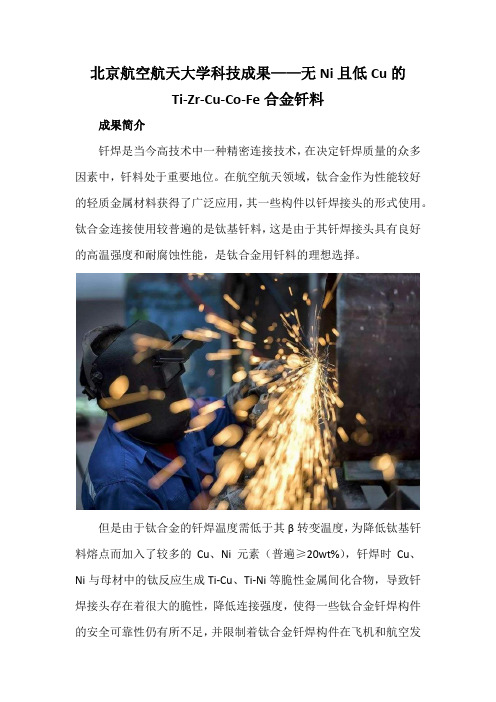 北京航空航天大学科技成果——无 Ni 且低 Cu 的 Ti-Zr-Cu-Co-Fe 合金钎料

成果简介

钎焊是当今高技术中一种精密连接技术，在决定钎焊质量的众多因素中，钎料处于重要地位。在航空航天领域，钛合金作为性能较好的轻质金属材料获得了广泛应用，其一些构件以钎焊接头的形式使用。钛合金连接使用较普遍的是钛基钎料，这是由于其钎焊接头具有良好的高温强度和耐腐蚀性能，是钛合金用钎料的理想选择。

但是由于钛合金的钎焊温度需低于其 β 转变温度，为降低钛基钎料熔点而加入了较多的 Cu、Ni 元素（普遍≥20wt%），钎焊时 Cu、Ni 与母材中的钛反应生成 Ti-Cu、Ti-Ni 等脆性金属间化合物，导致钎焊接头存在着很大的脆性，降低连接强度，使得一些钛合金钎焊构件的安全可靠性仍有所不足，并限制着钛合金钎焊构件在飞机和航空发